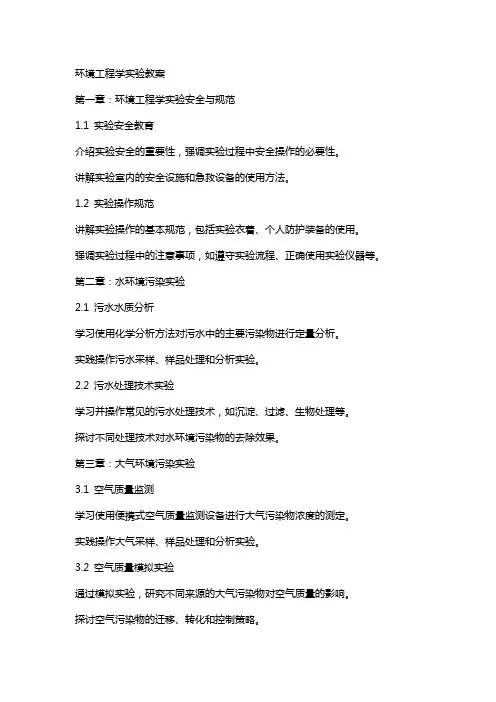 环境工程学实验教案

第一章：环境工程学实验安全与规范

1.1 实验安全教育

介绍实验安全的重要性，强调实验过程中安全操作的必要性。

讲解实验室内的安全设施和急救设备的使用方法。

1.2 实验操作规范

讲解实验操作的基本规范，包括实验衣着、个人防护装备的使用。

强调实验过程中的注意事项，如遵守实验流程、正确使用实验仪器等。

第二章：水环境污染实验

2.1 污水水质分析

学习使用化学分析方法对污水中的主要污染物进行定量分析。

实践操作污水采样、样品处理和分析实验。

2.2 污水处理技术实验

学习并操作常见的污水处理技术，如沉淀、过滤、生物处理等。

探讨不同处理技术对水环境污染物的去除效果。

第三章：大气环境污染实验

3.1 空气质量监测

学习使用便携式空气质量监测设备进行大气污染物浓度的测定。

实践操作大气采样、样品处理和分析实验。

3.2 空气质量模拟实验

通过模拟实验，研究不同来源的大气污染物对空气质量的影响。

探讨空气污染物的迁移、转化和控制策略。